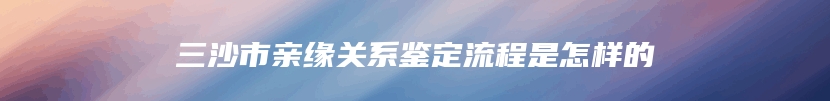 三沙市亲缘关系鉴定流程是怎样的